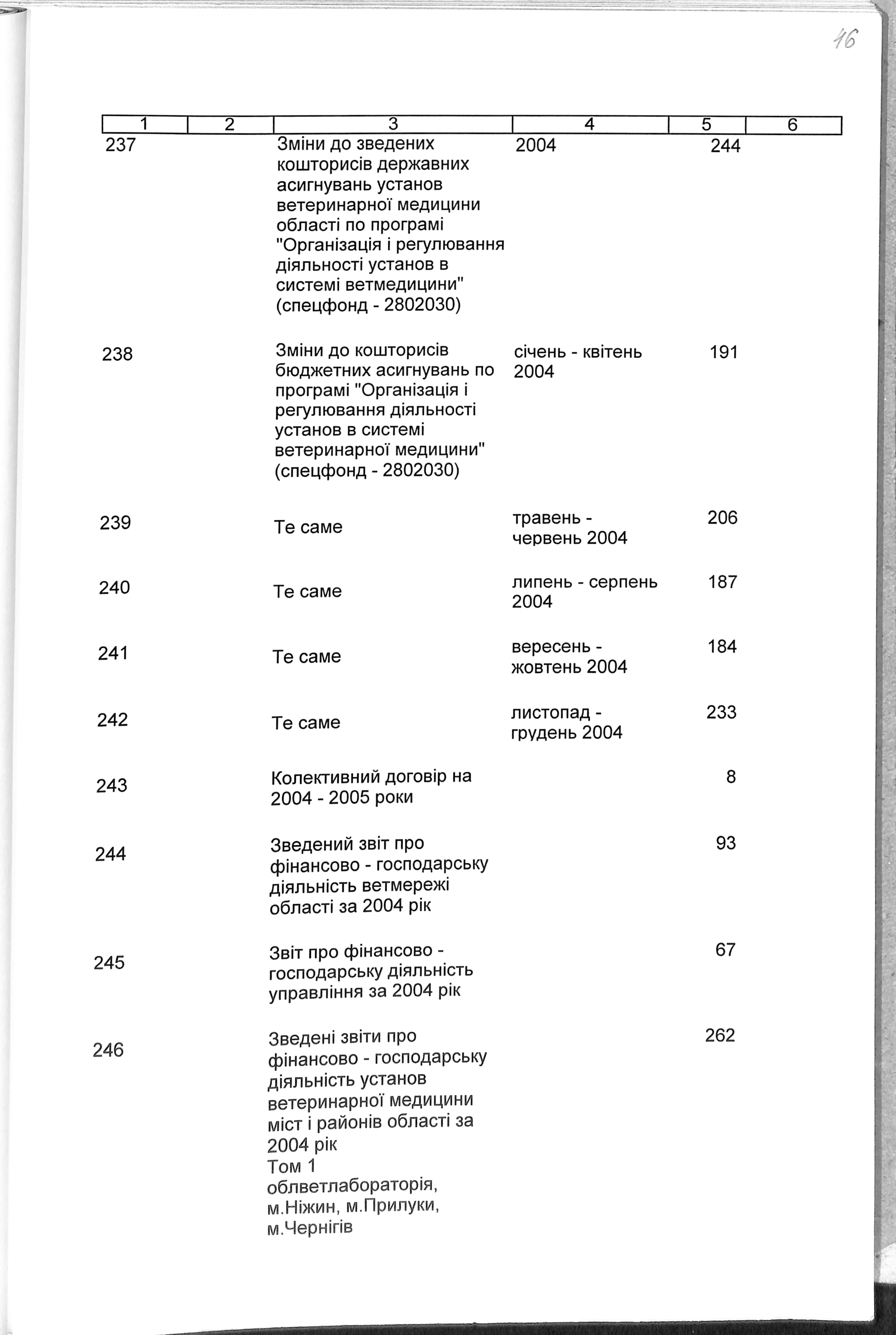 46

| 1 | 2 | 3 | 4 | 5 | 6 |
|---|---|---|---|---|---|
| 237 | | Зміни до зведених кошторисів державних асигнувань установ ветеринарної медицини області по програмі "Організація і регулювання діяльності установ в системі ветмедицини" (спецфонд - 2802030) | 2004 | 244 | |
| 238 | | Зміни до кошторисів бюджетних асигнувань по програмі "Організація і регулювання діяльності установ в системі ветеринарної медицини" (спецфонд - 2802030) | січень - квітень 2004 | 191 | |
| 239 | | Те саме | травень - червень 2004 | 206 | |
| 240 | | Те саме | липень - серпень 2004 | 187 | |
| 241 | | Те саме | вересень - жовтень 2004 | 184 | |
| 242 | | Те саме | листопад - грудень 2004 | 233 | |
| 243 | | Колективний договір на 2004 - 2005 роки | | 8 | |
| 244 | | Зведений звіт про фінансово - господарську діяльність ветмережі області за 2004 рік | | 93 | |
| 245 | | Звіт про фінансово - господарську діяльність управління за 2004 рік | | 67 | |
| 246 | | Зведені звіти про фінансово - господарську діяльність установ ветеринарної медицини міст і районів області за 2004 рік Том 1 облветлабораторія, м.Ніжин, м.Прилуки, м.Чернігів | | 262 | |